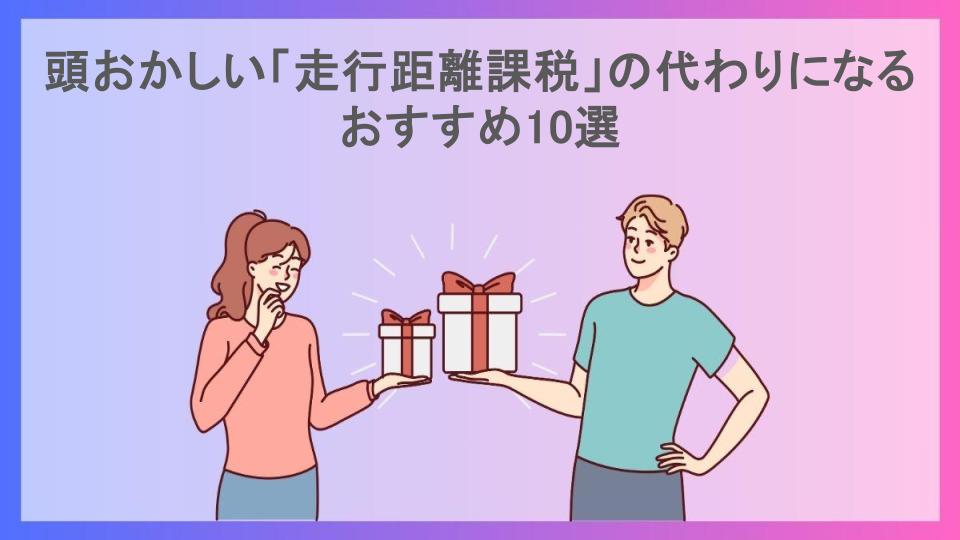 頭おかしい「走行距離課税」の代わりになるおすすめ10選